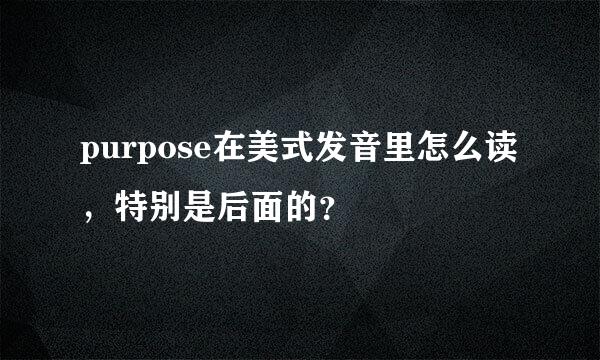 purpose在美式发音里怎么读，特别是后面的?